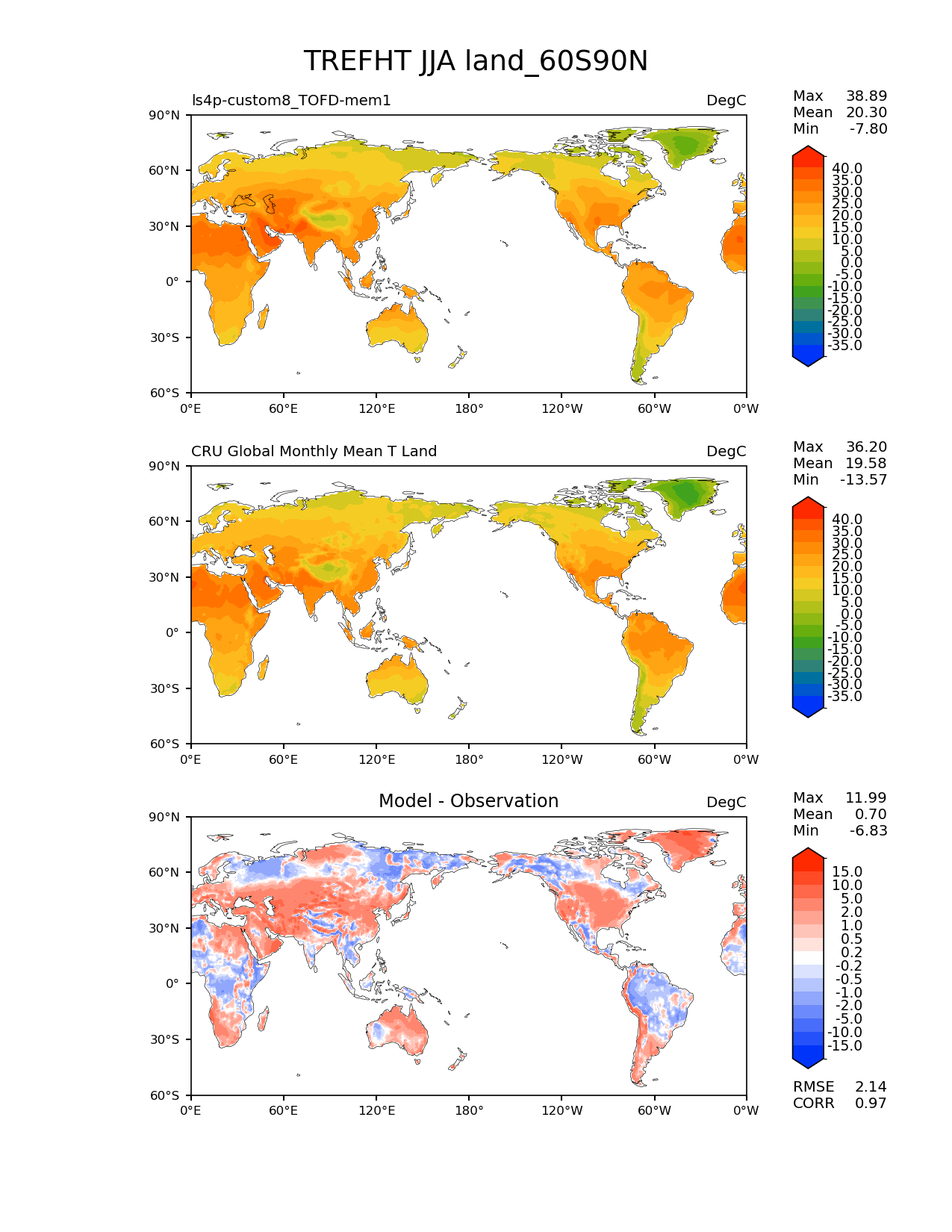 TREFHT JJA land_60S90N

ls4p-custom8_TOFD-mem1

DegC

Max 38.89
Mean 20.30
Min -7.80

90°N
60°N
30°N
0°
30°S
60°S

0°E 60°E 120°E 180° 120°W 60°W 0°W

40.0
35.0
30.0
25.0
20.0
15.0
10.0
5.0
0.0
-5.0
-10.0
-15.0
-20.0
-25.0
-30.0
-35.0

CRU Global Monthly Mean T Land

DegC

Max 36.20
Mean 19.58
Min -13.57

90°N
60°N
30°N
0°
30°S
60°S

0°E 60°E 120°E 180° 120°W 60°W 0°W

40.0
35.0
30.0
25.0
20.0
15.0
10.0
5.0
0.0
-5.0
-10.0
-15.0
-20.0
-25.0
-30.0
-35.0

Model - Observation

DegC

Max 11.99
Mean 0.70
Min -6.83

90°N
60°N
30°N
0°
30°S
60°S

0°E 60°E 120°E 180° 120°W 60°W 0°W

15.0
10.0
5.0
2.0
1.0
0.5
0.2
-0.2
-0.5
-1.0
-2.0
-5.0
-10.0
-15.0

RMSE 2.14
CORR 0.97